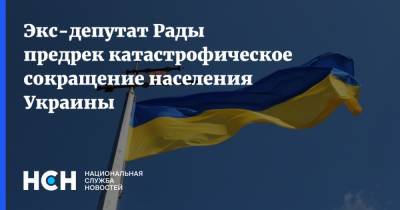 Экс-депутат Рады предрек катастрофическое сокращение населения Украины

НСН НАЦИОНАЛЬНАЯ СЛУЖБА НОВОСТЕЙ